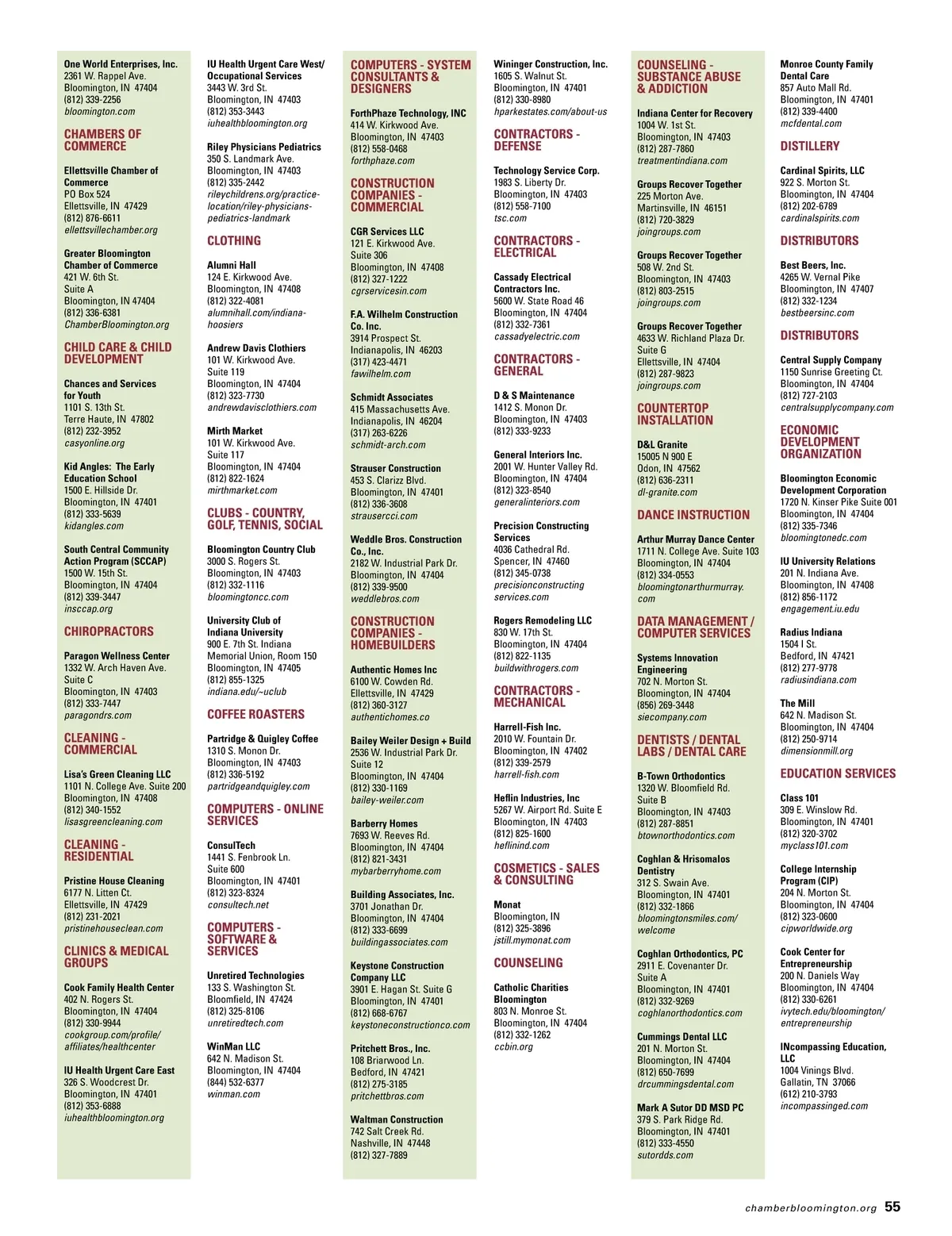 One World Enterprises, Inc.
2361 W. Rappel Ave.
Bloomington, IN 47404
(812) 339-2256
bloomington.com

CHAMBERS OF COMMERCE

Ellettsville Chamber of Commerce
PO Box 524
Ellettsville, IN 47429
(812) 876-6611
ellettsvillechamber.org

Greater Bloomington Chamber of Commerce
421 W. 6th St.
Suite A
Bloomington, IN 47404
(812) 336-6381
ChamberBloomington.org

CHILD CARE & CHILD DEVELOPMENT

Chances and Services for Youth
1101 S. 13th St.
Terre Haute, IN 47802
(812) 232-3952
casyonline.org

Kid Angles: The Early Education School
1500 E. Hillside Dr.
Bloomington, IN 47401
(812) 333-5639
kidangles.com

South Central Community Action Program (SCCAP)
1500 W. 15th St.
Bloomington, IN 47404
(812) 339-3447
insccap.org

CHIROPRACTORS

Paragon Wellness Center
1332 W. Arch Haven Ave.
Suite C
Bloomington, IN 47403
(812) 333-7447
paragondrs.com

CLEANING - COMMERCIAL

Lisa's Green Cleaning LLC
1101 N. College Ave. Suite 200
Bloomington, IN 47408
(812) 340-1552
lisasgreencleaning.com

CLEANING - RESIDENTIAL

Pristine House Cleaning
6177 N. Litten Ct.
Ellettsville, IN 47429
(812) 231-2021
pristinehouseclean.com

CLINICS & MEDICAL GROUPS

Cook Family Health Center
402 N. Rogers St.
Bloomington, IN 47404
(812) 330-9944
cookgroup.com/profile/affiliates/healthcenter

IU Health Urgent Care East
326 S. Woodcrest Dr.
Bloomington, IN 47401
(812) 353-6888
iuhealthbloomington.org

IU Health Urgent Care West/ Occupational Services
3443 W. 3rd St.
Bloomington, IN 47403
(812) 353-3443
iuhealthbloomington.org

Riley Physicians Pediatrics
350 S. Landmark Ave.
Bloomington, IN 47403
(812) 335-2442
rileychildrens.org/practice-location/riley-physicians-pediatrics-landmark

CLOTHING

Alumni Hall
124 E. Kirkwood Ave.
Bloomington, IN 47408
(812) 322-4081
alumnihall.com/indiana-hoosiers

Andrew Davis Clothiers
101 W. Kirkwood Ave.
Suite 119
Bloomington, IN 47404
(812) 323-7730
andrewdavisclothiers.com

Mirth Market
101 W. Kirkwood Ave.
Suite 117
Bloomington, IN 47404
(812) 822-1624
mirthmarket.com

CLUBS - COUNTRY, GOLF, TENNIS, SOCIAL

Bloomington Country Club
3000 S. Rogers St.
Bloomington, IN 47403
(812) 332-1116
bloomingtoncc.com

University Club of Indiana University
900 E. 7th St. Indiana Memorial Union, Room 150
Bloomington, IN 47405
(812) 855-1325
indiana.edu/~uclub

COFFEE ROASTERS

Partridge & Quigley Coffee
1310 S. Monon Dr.
Bloomington, IN 47403
(812) 336-5192
partridgeandquigley.com

COMPUTERS - ONLINE SERVICES

ConsulTech
1441 S. Fenbrook Ln.
Suite 600
Bloomington, IN 47401
(812) 323-8324
consultech.net

COMPUTERS - SOFTWARE & SERVICES

Unretired Technologies
133 S. Washington St.
Bloomfield, IN 47424
(812) 325-8106
unretiredtech.com

WinMan LLC
642 N. Madison St.
Bloomington, IN 47404
(844) 532-6377
winman.com

COMPUTERS - SYSTEM CONSULTANTS & DESIGNERS

ForthPhaze Technology, INC
414 W. Kirkwood Ave.
Bloomington, IN 47403
(812) 558-0468
forthphaze.com

CONSTRUCTION COMPANIES - COMMERCIAL

CGR Services LLC
121 E. Kirkwood Ave.
Suite 306
Bloomington, IN 47408
(812) 327-1222
cgrservicesin.com

F.A. Wilhelm Construction Co. Inc.
3914 Prospect St.
Indianapolis, IN 46203
(317) 423-4471
fawilhelm.com

Schmidt Associates
415 Massachusetts Ave.
Indianapolis, IN 46204
(317) 263-6226
schmidt-arch.com

Strauser Construction
453 S. Clarizz Blvd.
Bloomington, IN 47401
(812) 336-3608
strausercci.com

Weddle Bros. Construction Co., Inc.
2182 W. Industrial Park Dr.
Bloomington, IN 47404
(812) 339-9500
weddlebros.com

CONSTRUCTION COMPANIES - HOMEBUILDERS

Authentic Homes Inc
6100 W. Cowden Rd.
Ellettsville, IN 47429
(812) 360-3127
authentichomes.co

Bailey Weiler Design + Build
2536 W. Industrial Park Dr.
Suite 12
Bloomington, IN 47404
(812) 330-1169
bailey-weiler.com

Barberry Homes
7693 W. Reeves Rd.
Bloomington, IN 47404
(812) 821-3431
mybarberryhome.com

Building Associates, Inc.
3701 Jonathan Dr.
Bloomington, IN 47404
(812) 333-6699
buildingassociates.com

Keystone Construction Company LLC
3901 E. Hagan St. Suite G
Bloomington, IN 47401
(812) 668-6767
keystoneconstructionco.com

Pritchett Bros., Inc.
108 Briarwood Ln.
Bedford, IN 47421
(812) 275-3185
pritchettbros.com

Waltman Construction
742 Salt Creek Rd.
Nashville, IN 47448
(812) 327-7889

Wininger Construction, Inc.
1605 S. Walnut St.
Bloomington, IN 47401
(812) 330-8980
hparkestates.com/about-us

CONTRACTORS - DEFENSE

Technology Service Corp.
1983 S. Liberty Dr.
Bloomington, IN 47403
(812) 558-7100
tsc.com

CONTRACTORS - ELECTRICAL

Cassady Electrical Contractors Inc.
5600 W. State Road 46
Bloomington, IN 47404
(812) 332-7361
cassadyelectric.com

CONTRACTORS - GENERAL

D & S Maintenance
1412 S. Monon Dr.
Bloomington, IN 47403
(812) 333-9233

General Interiors Inc.
2001 W. Hunter Valley Rd.
Bloomington, IN 47404
(812) 323-8540
generalinteriors.com

Precision Constructing Services
4036 Cathedral Rd.
Spencer, IN 47460
(812) 345-0738
precisionconstructingservices.com

Rogers Remodeling LLC
830 W. 17th St.
Bloomington, IN 47404
(812) 822-1135
buildwithrogers.com

CONTRACTORS - MECHANICAL

Harrell-Fish Inc.
2010 W. Fountain Dr.
Bloomington, IN 47402
(812) 339-2579
harrell-fish.com

Heflin Industries, Inc
5267 W. Airport Rd. Suite E
Bloomington, IN 47403
(812) 825-1600
heflinind.com

COSMETICS - SALES & CONSULTING

Monat
Bloomington, IN
(812) 325-3896
jstill.mymonat.com

COUNSELING

Catholic Charities Bloomington
803 N. Monroe St.
Bloomington, IN 47404
(812) 332-1262
ccbin.org

COUNSELING - SUBSTANCE ABUSE & ADDICTION

Indiana Center for Recovery
1004 W. 1st St.
Bloomington, IN 47403
(812) 287-7860
treatmentindiana.com

Groups Recover Together
225 Morton Ave.
Martinsville, IN 46151
(812) 720-3829
joingroups.com

Groups Recover Together
508 W. 2nd St.
Bloomington, IN 47403
(812) 803-2515
joingroups.com

Groups Recover Together
4633 W. Richland Plaza Dr.
Suite G
Ellettsville, IN 47404
(812) 287-9823
joingroups.com

COUNTERTOP INSTALLATION

D&L Granite
15005 N 900 E
Odon, IN 47562
(812) 636-2311
dl-granite.com

DANCE INSTRUCTION

Arthur Murray Dance Center
1711 N. College Ave. Suite 103
Bloomington, IN 47404
(812) 334-0553
bloomingtonarthurmurray.com

DATA MANAGEMENT / COMPUTER SERVICES

Systems Innovation Engineering
702 N. Morton St.
Bloomington, IN 47404
(856) 269-3448
siecompany.com

DENTISTS / DENTAL LABS / DENTAL CARE

B-Town Orthodontics
1320 W. Bloomfield Rd.
Suite B
Bloomington, IN 47403
(812) 287-8851
btownorthodontics.com

Coghlan & Hrisomalos Dentistry
312 S. Swain Ave.
Bloomington, IN 47401
(812) 332-1866
bloomingtonsmiles.com/welcome

Coghlan Orthodontics, PC
2911 E. Covenanter Dr.
Suite A
Bloomington, IN 47401
(812) 332-9269
coghlanorthodontics.com

Cummings Dental LLC
201 N. Morton St.
Bloomington, IN 47404
(812) 650-7699
drcummingsdental.com

Mark A Sutor DD MSD PC
379 S. Park Ridge Rd.
Bloomington, IN 47401
(812) 333-4550
sutordds.com

Monroe County Family Dental Care
857 Auto Mall Rd.
Bloomington, IN 47401
(812) 339-4400
mcfdental.com

DISTILLERY

Cardinal Spirits, LLC
922 S. Morton St.
Bloomington, IN 47404
(812) 202-6789
cardinalspirits.com

DISTRIBUTORS

Best Beers, Inc.
4265 W. Vernal Pike
Bloomington, IN 47407
(812) 332-1234
bestbeersinc.com

DISTRIBUTORS

Central Supply Company
1150 Sunrise Greeting Ct.
Bloomington, IN 47404
(812) 727-2103
centralsupplycompany.com

ECONOMIC DEVELOPMENT ORGANIZATION

Bloomington Economic Development Corporation
1720 N. Kinser Pike Suite 001
Bloomington, IN 47404
(812) 335-7346
bloomingtonedc.com

IU University Relations
201 N. Indiana Ave.
Bloomington, IN 47408
(812) 856-1172
engagement.iu.edu

Radius Indiana
1504 I St.
Bedford, IN 47421
(812) 277-9778
radiusindiana.com

The Mill
642 N. Madison St.
Bloomington, IN 47404
(812) 250-9714
dimensionmill.org

EDUCATION SERVICES

Class 101
309 E. Winslow Rd.
Bloomington, IN 47401
(812) 320-3702
myclass101.com

College Internship Program (CIP)
204 N. Morton St.
Bloomington, IN 47404
(812) 323-0600
cipworldwide.org

Cook Center for Entrepreneurship
200 N. Daniels Way
Bloomington, IN 47404
(812) 330-6261
ivytech.edu/bloomington/entrepreneurship

INcompassing Education, LLC
1004 Vinings Blvd.
Gallatin, TN 37066
(612) 210-3793
incompassinged.com

chamberbloomington.org 55